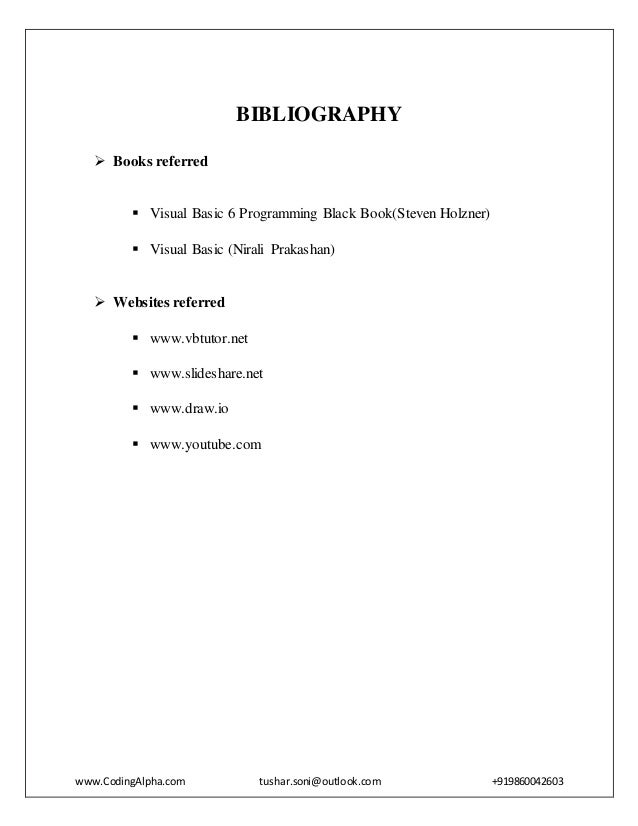 BIBLIOGRAPHY

➢ Books referred

▪ Visual Basic 6 Programming Black Book(Steven Holzner)

▪ Visual Basic (Nirali Prakashan)

➢ Websites referred

▪ www.vbtutor.net

▪ www.slideshare.net

▪ www.draw.io

▪ www.youtube.com

www.CodingAlpha.com tushar.soni@outlook.com +919860042603